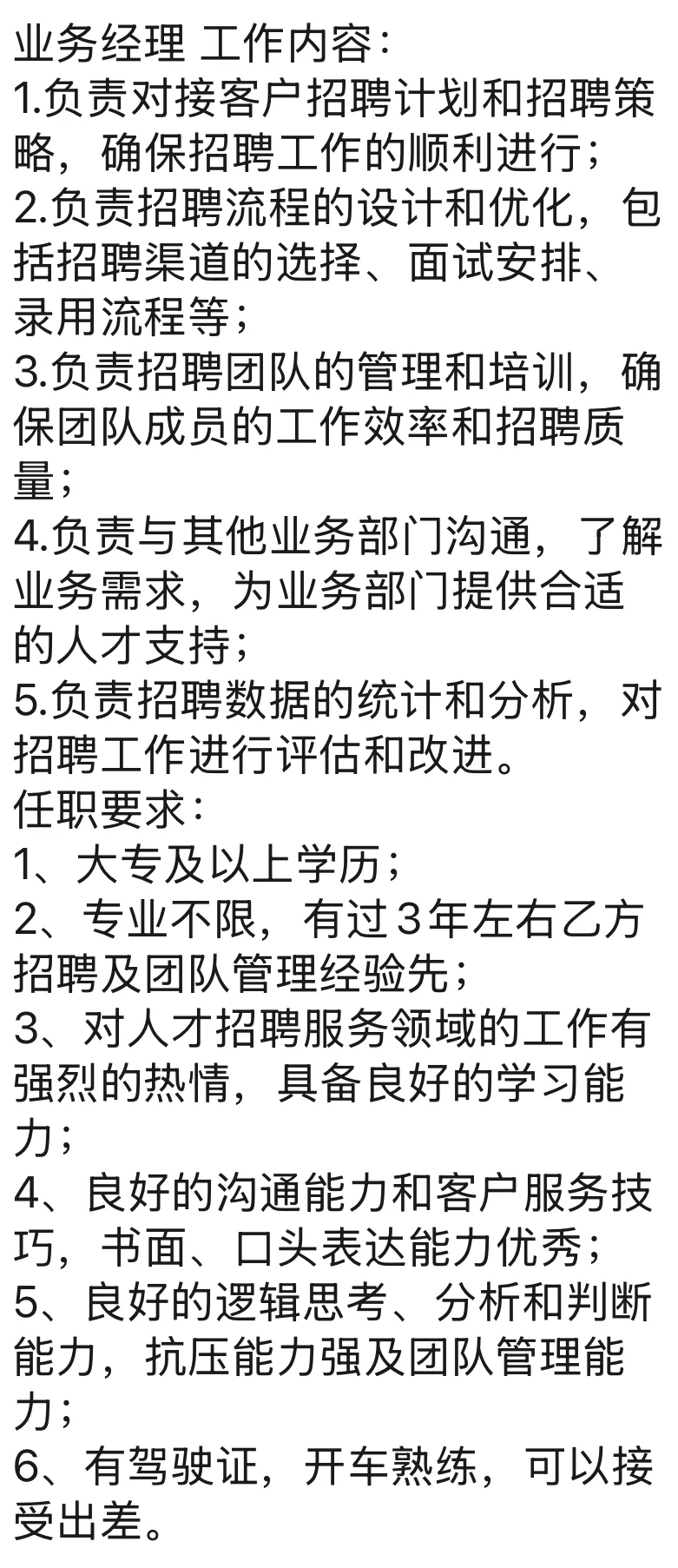 业务经理 工作内容:
1.负责对接客户招聘计划和招聘策略，确保招聘工作的顺利进行；
2.负责招聘流程的设计和优化，包括招聘渠道的选择、面试安排、录用流程等；
3.负责招聘团队的管理和培训，确保团队成员的工作效率和招聘质量；
4.负责与其他业务部门沟通，了解业务需求，为业务部门提供合适的人才支持；
5.负责招聘数据的统计和分析，对招聘工作进行评估和改进。
任职要求:
1、大专及以上学历；
2、专业不限，有过３年左右乙方招聘及团队管理经验先；
3、对人才招聘服务领域的工作有强烈的热情，具备良好的学习能力；
4、良好的沟通能力和客户服务技巧，书面、口头表达能力优秀；
5、良好的逻辑思考、分析和判断能力，抗压能力强及团队管理能力；
6、有驾驶证，开车熟练，可以接受出差。